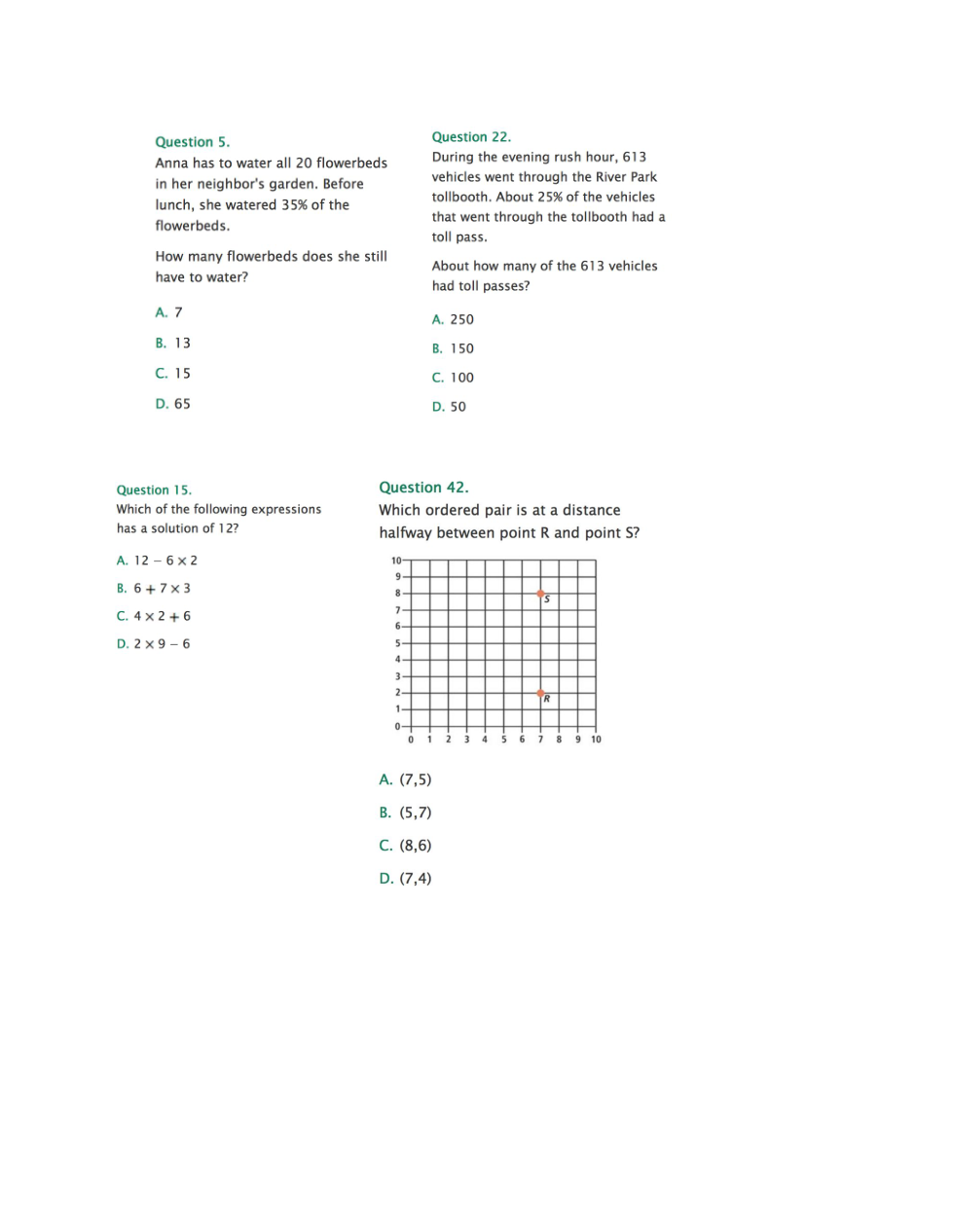 Question 5.
Anna has to water all 20 flowerbeds in her neighbor's garden. Before lunch, she watered 35% of the flowerbeds.

How many flowerbeds does she still have to water?

A. 7

B. 13

C. 15

D. 65

Question 22.
During the evening rush hour, 613 vehicles went through the River Park tollbooth. About 25% of the vehicles that went through the tollbooth had a toll pass.

About how many of the 613 vehicles had toll passes?

A. 250

B. 150

C. 100

D. 50

Question 15.
Which of the following expressions has a solution of 12?

A. $12 - 6 \times 2$

B. $6 + 7 \times 3$

C. $4 \times 2 + 6$

D. $2 \times 9 - 6$

Question 42.
Which ordered pair is at a distance halfway between point R and point S?

10
9
8
7
6
5
4
3
2
1
0
0 1 2 3 4 5 6 7 8 9 10
S
R

A. (7,5)

B. (5,7)

C. (8,6)

D. (7,4)